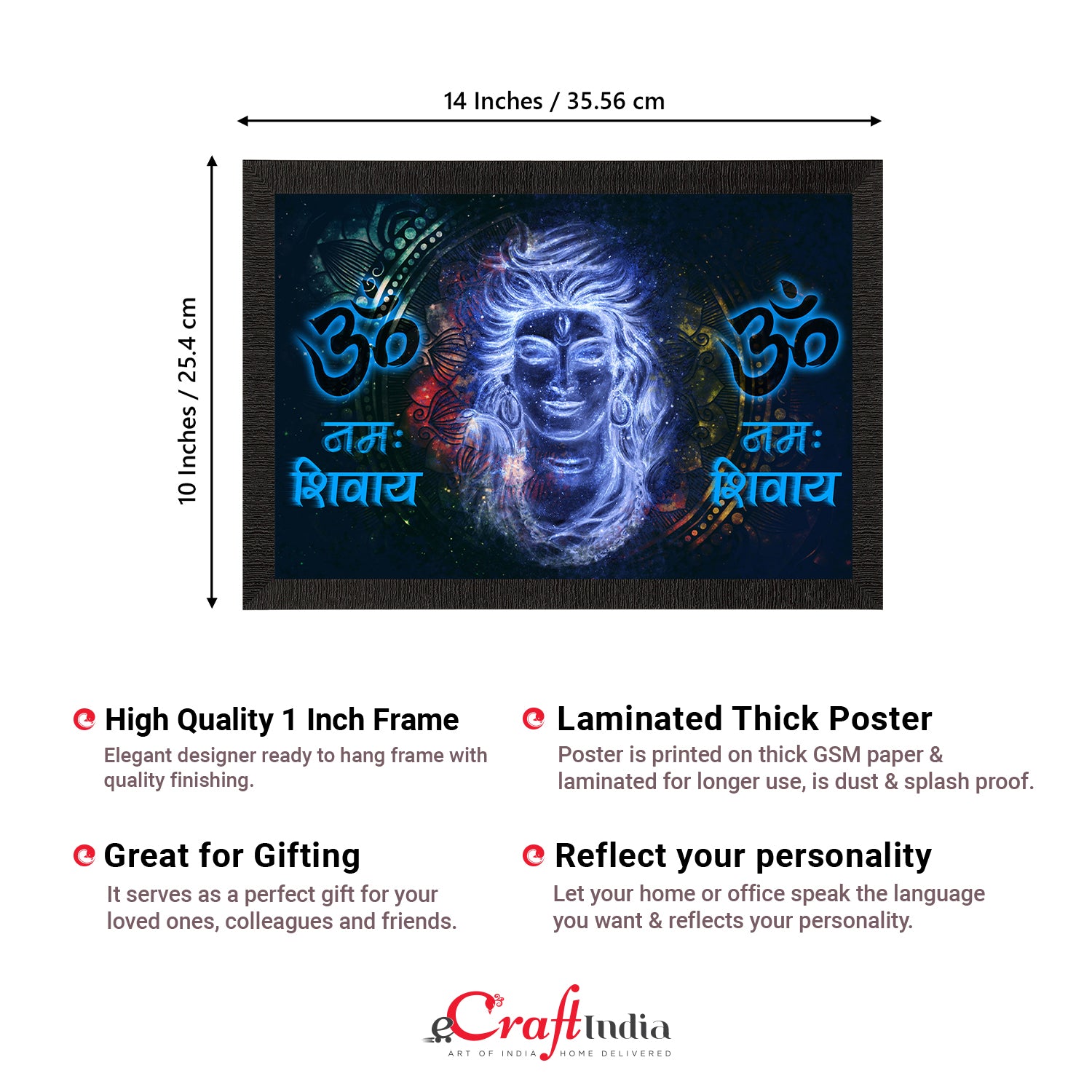 14 Inches / 35.56 cm

10 Inches / 25.4 cm

ॐ
नमः
शिवाय

ॐ
नमः
शिवाय

High Quality 1 Inch Frame
Elegant designer ready to hang frame with quality finishing.

Great for Gifting
It serves as a perfect gift for your loved ones, colleagues and friends.

Laminated Thick Poster
Poster is printed on thick GSM paper & laminated for longer use, is dust & splash proof.

Reflect your personality
Let your home or office speak the language you want & reflects your personality.

eCraftIndia
ART OF INDIA HOME DELIVERED